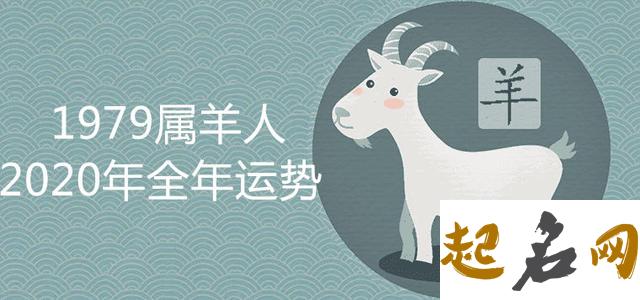 1979属羊人
2020年全年运势

羊

起名网